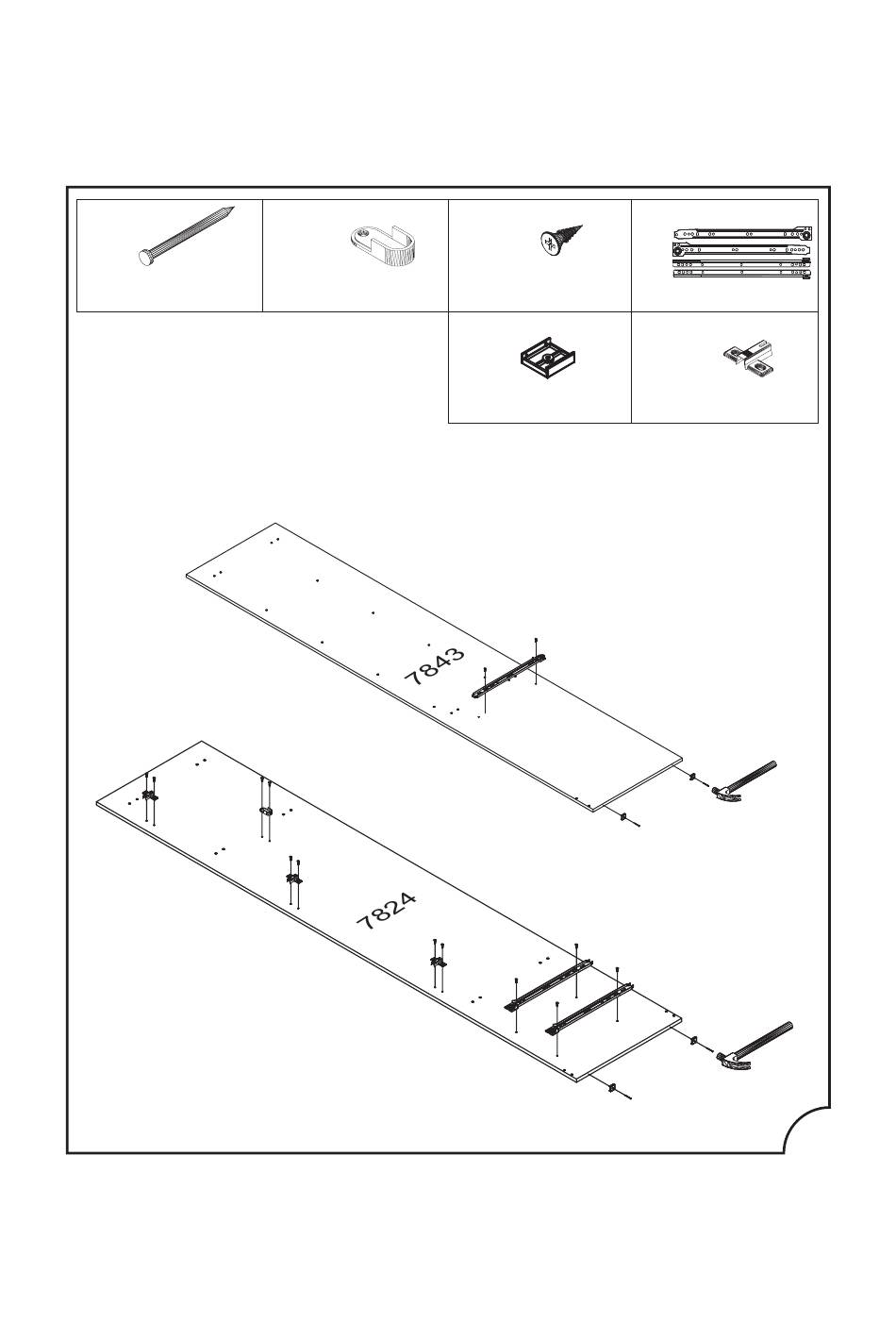 7843

7824